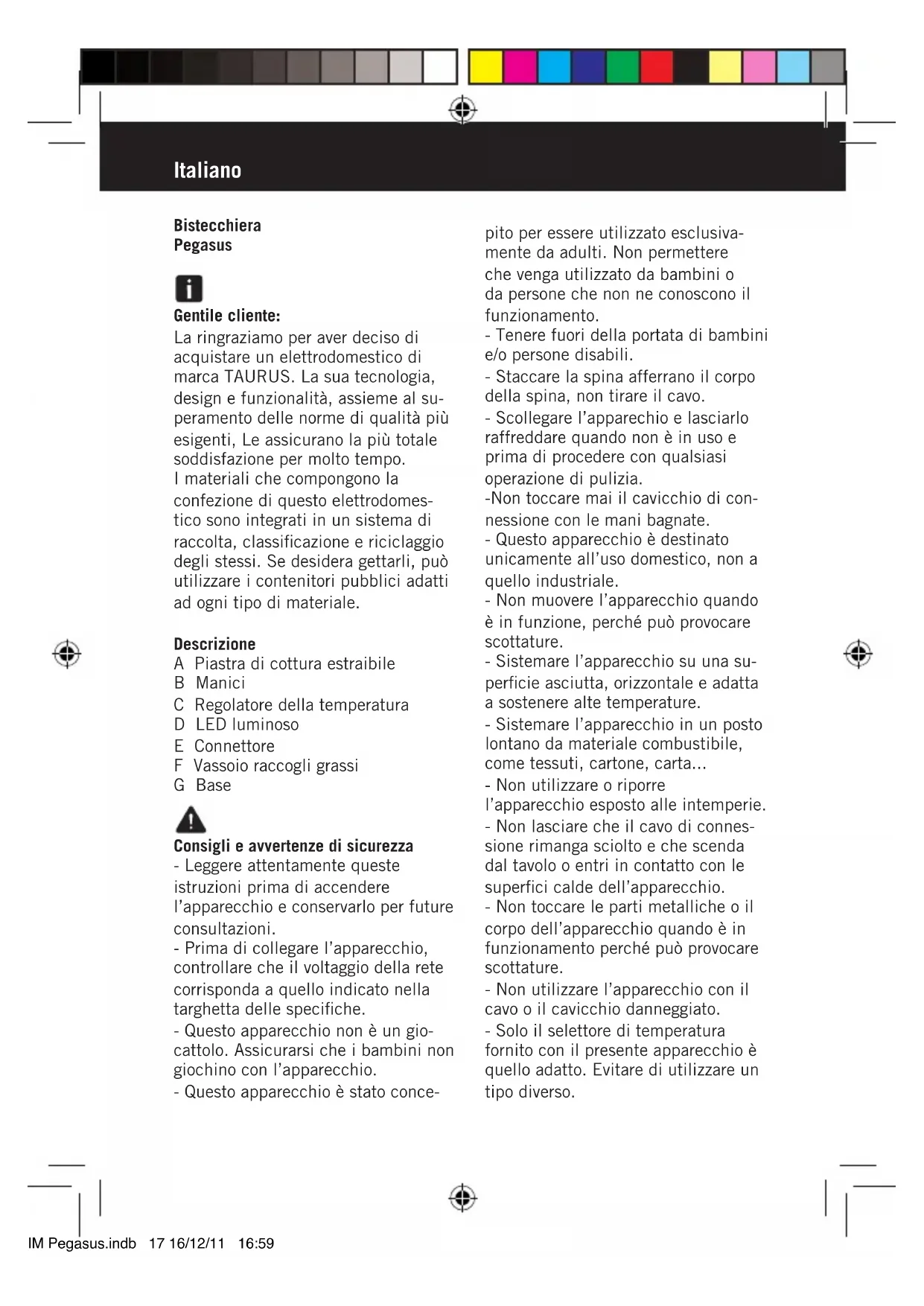 Italiano

Bistecchiera
Pegasus

Gentile cliente:
La ringraziamo per aver deciso di acquistare un elettrodomestico di marca TAURUS. La sua tecnologia, design e funzionalità, assieme al superamento delle norme di qualità più esigenti, Le assicurano la più totale soddisfazione per molto tempo.
I materiali che compongono la confezione di questo elettrodomestico sono integrati in un sistema di raccolta, classificazione e riciclaggio degli stessi. Se desidera gettarli, può utilizzare i contenitori pubblici adatti ad ogni tipo di materiale.

Descrizione
A Piastra di cottura estraibile
B Manici
C Regolatore della temperatura
D LED luminoso
E Connettore
F Vassoio raccogli grassi
G Base

Consigli e avvertenze di sicurezza
- Leggere attentamente queste istruzioni prima di accendere l'apparecchio e conservarlo per future consultazioni.
- Prima di collegare l'apparecchio, controllare che il voltaggio della rete corrisponda a quello indicato nella targhetta delle specifiche.
- Questo apparecchio non è un giocattolo. Assicurarsi che i bambini non giochino con l'apparecchio.
- Questo apparecchio è stato concepito per essere utilizzato esclusivamente da adulti. Non permettere che venga utilizzato da bambini o da persone che non ne conoscono il funzionamento.
- Tenere fuori della portata di bambini e/o persone disabili.
- Staccare la spina afferrano il corpo della spina, non tirare il cavo.
- Scollegare l'apparechio e lasciarlo raffreddare quando non è in uso e prima di procedere con qualsiasi operazione di pulizia.
-Non toccare mai il cavicchio di connessione con le mani bagnate.
- Questo apparecchio è destinato unicamente all'uso domestico, non a quello industriale.
- Non muovere l'apparecchio quando è in funzione, perché può provocare scottature.
- Sistemare l'apparecchio su una superficie asciutta, orizzontale e adatta a sostenere alte temperature.
- Sistemare l'apparecchio in un posto lontano da materiale combustibile, come tessuti, cartone, carta...
- Non utilizzare o riporre l'apparecchio esposto alle intemperie.
- Non lasciare che il cavo di connessione rimanga sciolto e che scenda dal tavolo o entri in contatto con le superfici calde dell'apparecchio.
- Non toccare le parti metalliche o il corpo dell'apparecchio quando è in funzionamento perché può provocare scottature.
- Non utilizzare l'apparecchio con il cavo o il cavicchio danneggiato.
- Solo il selettore di temperatura fornito con il presente apparecchio è quello adatto. Evitare di utilizzare un tipo diverso.

IM Pegasus.indb 17 16/12/11 16:59